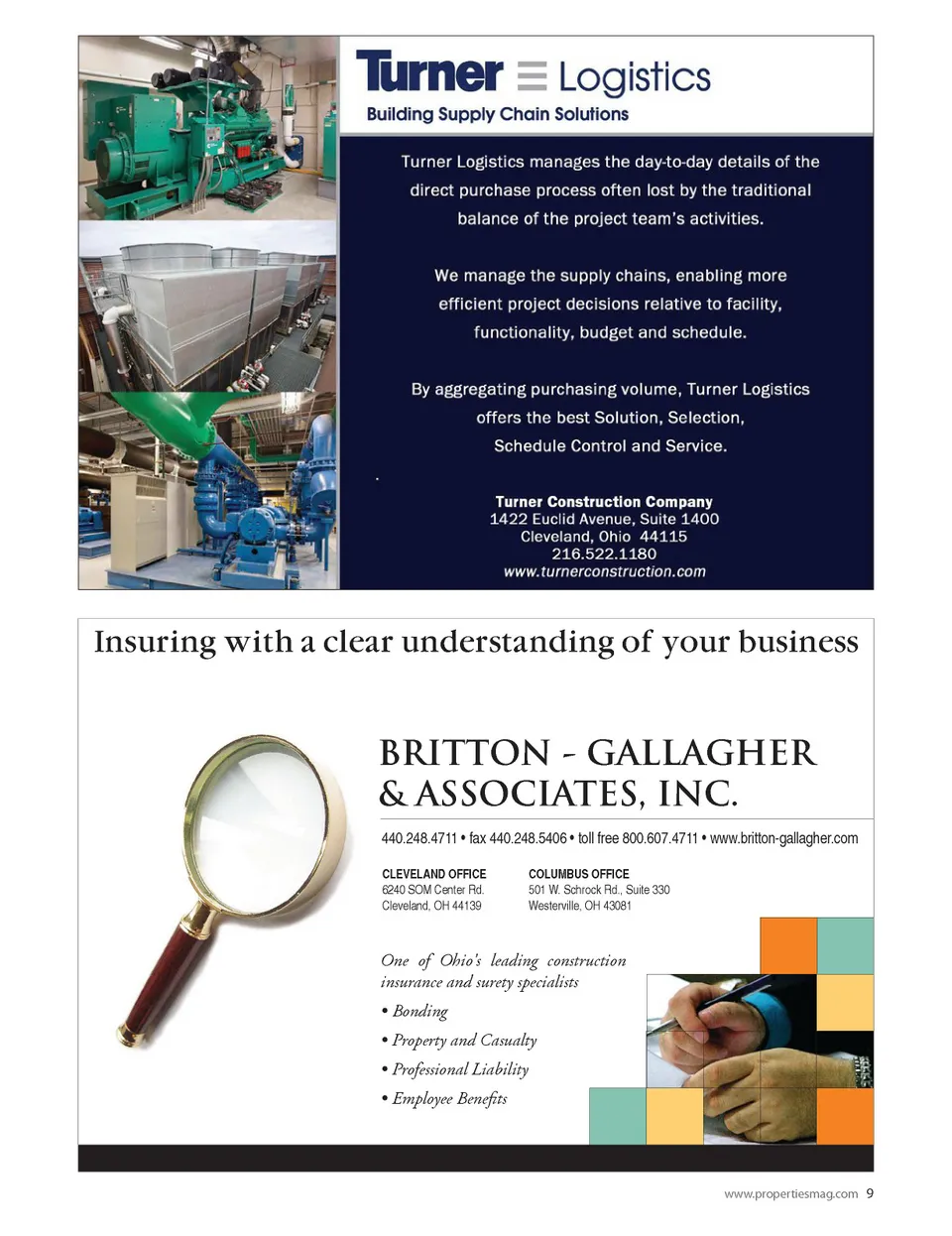 Turner Logistics
Building Supply Chain Solutions

Turner Logistics manages the day-to-day details of the direct purchase process often lost by the traditional balance of the project team's activities.

We manage the supply chains, enabling more efficient project decisions relative to facility, functionality, budget and schedule.

By aggregating purchasing volume, Turner Logistics offers the best Solution, Selection, Schedule Control and Service.

Turner Construction Company
1422 Euclid Avenue, Suite 1400
Cleveland, Ohio 44115
216.522.1180
www.turnerconstruction.com

Insuring with a clear understanding of your business

BRITTON - GALLAGHER & ASSOCIATES, INC.

440.248.4711 • fax 440.248.5406 • toll free 800.607.4711 • www.britton-gallagher.com

CLEVELAND OFFICE
6240 SOM Center Rd.
Cleveland, OH 44139

COLUMBUS OFFICE
501 W. Schrock Rd., Suite 330
Westerville, OH 43081

One of Ohio's leading construction insurance and surety specialists

• Bonding
• Property and Casualty
• Professional Liability
• Employee Benefits

www.propertiesmag.com 9